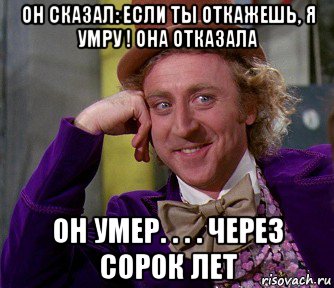 ОН СКАЗАЛ: ЕСЛИ ТЫ ОТКАЖЕШЬ, Я УМРУ ! ОНА ОТКАЗАЛА

ОН УМЕР. . . . ЧЕРЕЗ СОРОК ЛЕТ

risovach.ru